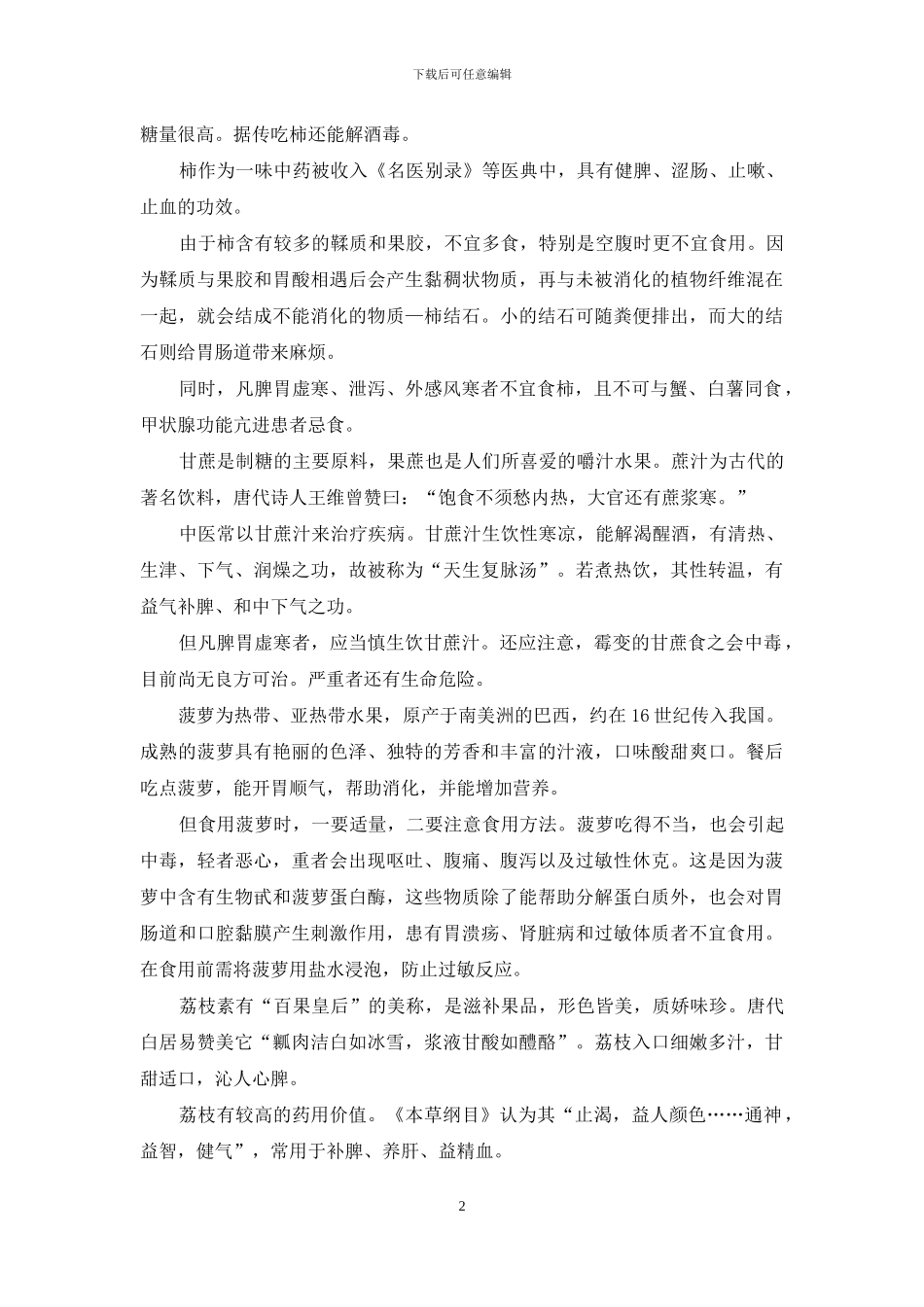 下载后可任意编辑

糖量很高。据传吃柿还能解酒毒。

柿作为一味中药被收入《名医别录》等医典中，具有健脾、涩肠、止嗽、止血的功效。

由于柿含有较多的鞣质和果胶，不宜多食，特别是空腹时更不宜食用。因为鞣质与果胶和胃酸相遇后会产生黏稠状物质，再与未被消化的植物纤维混在一起，就会结成不能消化的物质—柿结石。小的结石可随粪便排出，而大的结石则给胃肠道带来麻烦。

同时，凡脾胃虚寒、泄泻、外感风寒者不宜食柿，且不可与蟹、白薯同食，甲状腺功能亢进患者忌食。

甘蔗是制糖的主要原料，果蔗也是人们所喜爱的嚼汁水果。蔗汁为古代的著名饮料，唐代诗人王维曾赞曰：“饱食不须愁内热，大官还有蔗浆寒。”

中医常以甘蔗汁来治疗疾病。甘蔗汁生饮性寒凉，能解渴醒酒，有清热、生津、下气、润燥之功，故被称为“天生复脉汤”。若煮热饮，其性转温，有益气补脾、和中下气之功。

但凡脾胃虚寒者，应当慎生饮甘蔗汁。还应注意，霉变的甘蔗食之会中毒，目前尚无良方可治。严重者还有生命危险。

菠萝为热带、亚热带水果，原产于南美洲的巴西，约在16世纪传入我国。成熟的菠萝具有艳丽的色泽、独特的芳香和丰富的汁液，口味酸甜爽口。餐后吃点菠萝，能开胃顺气，帮助消化，并能增加营养。

但食用菠萝时，一要适量，二要注意食用方法。菠萝吃得不当，也会引起中毒，轻者恶心，重者会出现呕吐、腹痛、腹泻以及过敏性休克。这是因为菠萝中含有生物甙和菠萝蛋白酶，这些物质除了能帮助分解蛋白质外，也会对胃肠道和口腔黏膜产生刺激作用，患有胃溃疡、肾脏病和过敏体质者不宜食用。在食用前需将菠萝用盐水浸泡，防止过敏反应。

荔枝素有“百果皇后”的美称，是滋补果品，形色皆美，质娇味珍。唐代白居易赞美它“瓤肉洁白如冰雪，浆液甘酸如醴酪”。荔枝入口细嫩多汁，甘甜适口，沁人心脾。

荔枝有较高的药用价值。《本草纲目》认为其“止渴，益人颜色……通神，益智，健气”，常用于补脾、养肝、益精血。

2